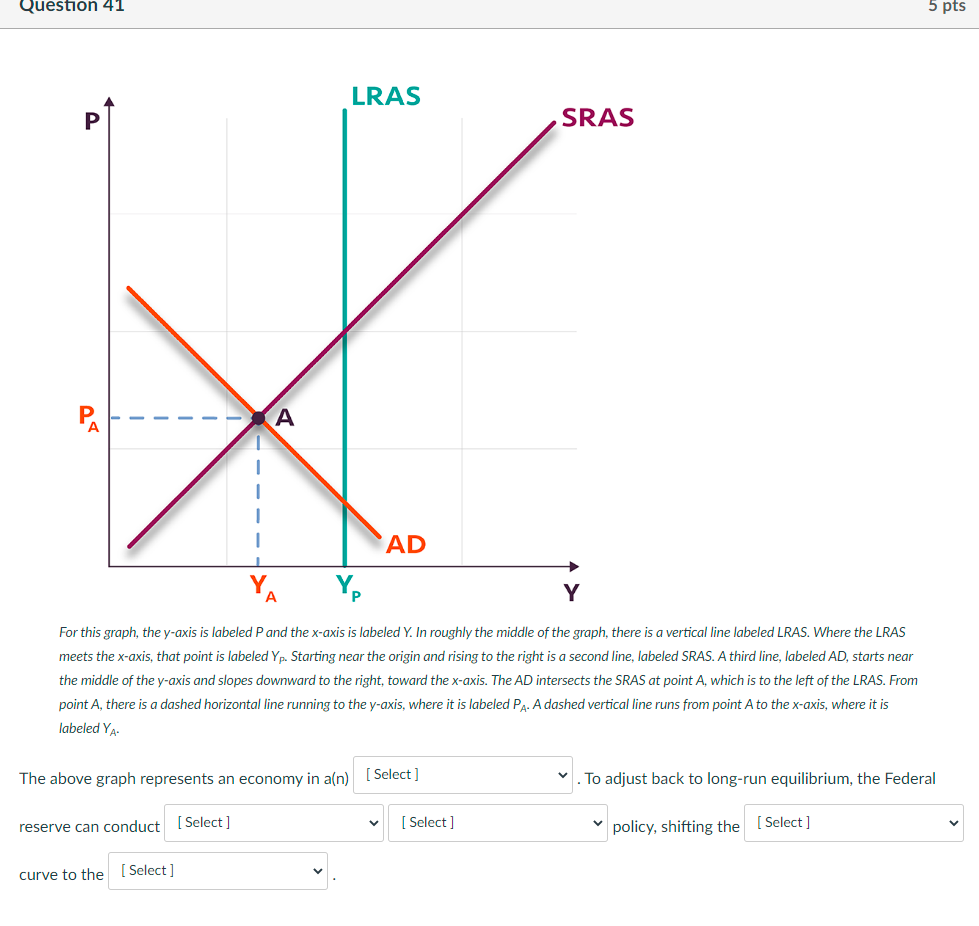 Question 41

5 pts

LRAS

SRAS

P

$P_A$

A

AD

$Y_A$

$Y_P$

Y

For this graph, the y-axis is labeled P and the x-axis is labeled Y. In roughly the middle of the graph, there is a vertical line labeled LRAS. Where the LRAS meets the x-axis, that point is labeled $Y_P$. Starting near the origin and rising to the right is a second line, labeled SRAS. A third line, labeled AD, starts near the middle of the y-axis and slopes downward to the right, toward the x-axis. The AD intersects the SRAS at point A, which is to the left of the LRAS. From point A, there is a dashed horizontal line running to the y-axis, where it is labeled $P_A$. A dashed vertical line runs from point A to the x-axis, where it is labeled $Y_A$.

The above graph represents an economy in a(n) [ Select ] . To adjust back to long-run equilibrium, the Federal reserve can conduct [ Select ] [ Select ] policy, shifting the [ Select ] curve to the [ Select ] .